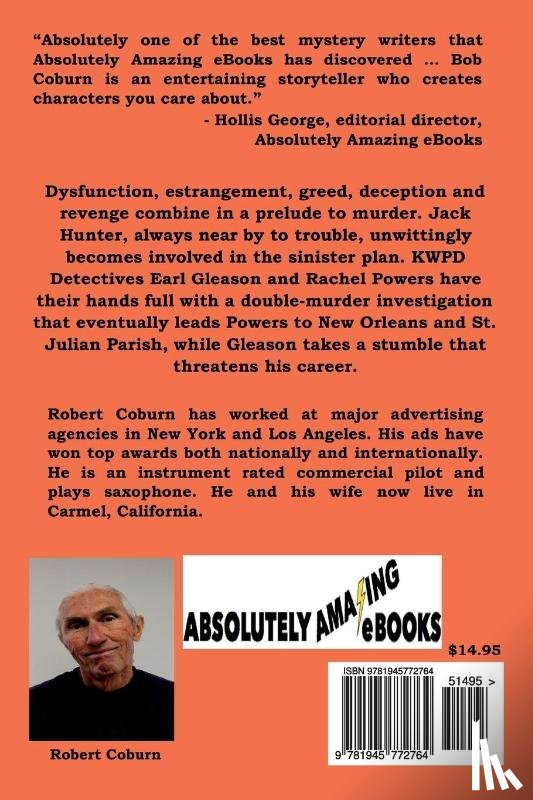 "Absolutely one of the best mystery writers that Absolutely Amazing eBooks has discovered ... Bob Coburn is an entertaining storyteller who creates characters you care about."

- Hollis George, editorial director, Absolutely Amazing eBooks

Dysfunction, estrangement, greed, deception and revenge combine in a prelude to murder. Jack Hunter, always near by to trouble, unwittingly becomes involved in the sinister plan. KWPD Detectives Earl Gleason and Rachel Powers have their hands full with a double-murder investigation that eventually leads Powers to New Orleans and St. Julian Parish, while Gleason takes a stumble that threatens his career.

Robert Coburn has worked at major advertising agencies in New York and Los Angeles. His ads have won top awards both nationally and internationally. He is an instrument rated commercial pilot and plays saxophone. He and his wife now live in Carmel, California.

ABSOLUTELY AMAZING eBOOKS

$14.95

ISBN 9781945772764

51495 >

9 781945 772764

Robert Coburn